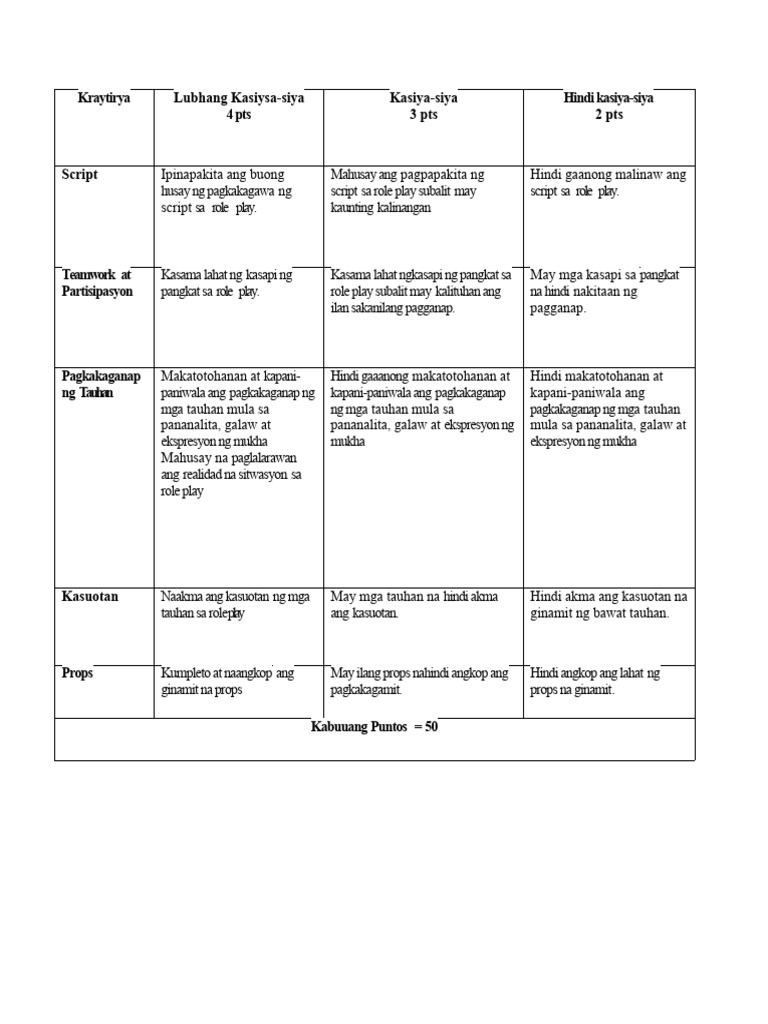 | Kraytirya | Lubhang Kasiysa-siya 4 pts | Kasiya-siya 3 pts | Hindi kasiya-siya 2 pts |
|---|---|---|---|
| Script | Ipinapakita ang buong husay ng pagkakagawa ng script sa role play. | Mahusay ang pagpapakita ng script sa role play subalit may kaunting kalinangan | Hindi gaanong malinaw ang script sa role play. |
| Teamwork at Partisipasyon | Kasama lahat ng kasapi ng pangkat sa role play. | Kasama lahat ngkasapi ng pangkat sa role play subalit may kalituhan ang ilan sakanilang pagganap. | May mga kasapi sa pangkat na hindi nakitaan ng pagganap. |
| Pagkakaganap ng Tauhan | Makatotohanan at kapani-paniwala ang pagkakaganap ng mga tauhan mula sa pananalita, galaw at ekspresyon ng mukha Mahusay na paglalarawan ang realidad na sitwasyon sa role play | Hindi gaaanong makatotohanan at kapani-paniwala ang pagkakaganap ng mga tauhan mula sa pananalita, galaw at ekspresyon ng mukha | Hindi makatotohanan at kapani-paniwala ang pagkakaganap ng mga tauhan mula sa pananalita, galaw at ekspresyon ng mukha |
| Kasuotan | Naakma ang kasuotan ng mga tauhan sa roleplay | May mga tauhan na hindi akma ang kasuotan. | Hindi akma ang kasuotan na ginamit ng bawat tauhan. |
| Props | Kumpleto at naangkop ang ginamit na props | May ilang props nahindi angkop ang pagkakagamit. | Hindi angkop ang lahat ng props na ginamit. |
| Kabuuang Puntos = 50 | | | |